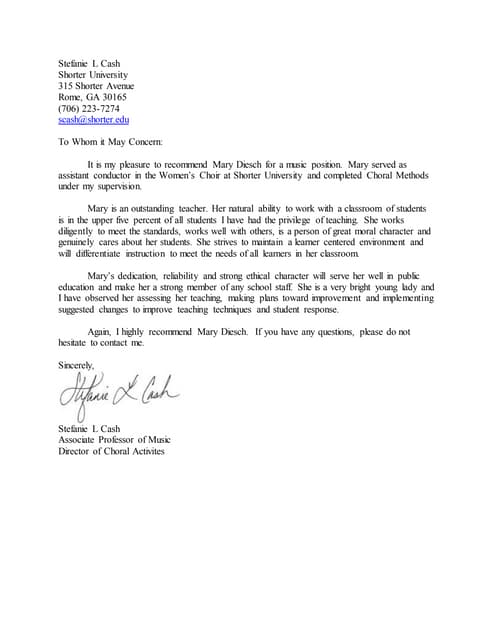 Stefanie L Cash
Shorter University
315 Shorter Avenue
Rome, GA 30165
(706) 223-7274
scash@shorter.edu

To Whom it May Concern:

It is my pleasure to recommend Mary Diesch for a music position. Mary served as assistant conductor in the Women's Choir at Shorter University and completed Choral Methods under my supervision.

Mary is an outstanding teacher. Her natural ability to work with a classroom of students is in the upper five percent of all students I have had the privilege of teaching. She works diligently to meet the standards, works well with others, is a person of great moral character and genuinely cares about her students. She strives to maintain a learner centered environment and will differentiate instruction to meet the needs of all learners in her classroom.

Mary's dedication, reliability and strong ethical character will serve her well in public education and make her a strong member of any school staff. She is a very bright young lady and I have observed her assessing her teaching, making plans toward improvement and implementing suggested changes to improve teaching techniques and student response.

Again, I highly recommend Mary Diesch. If you have any questions, please do not hesitate to contact me.

Sincerely,

Stefanie L Cash

Stefanie L Cash
Associate Professor of Music
Director of Choral Activites